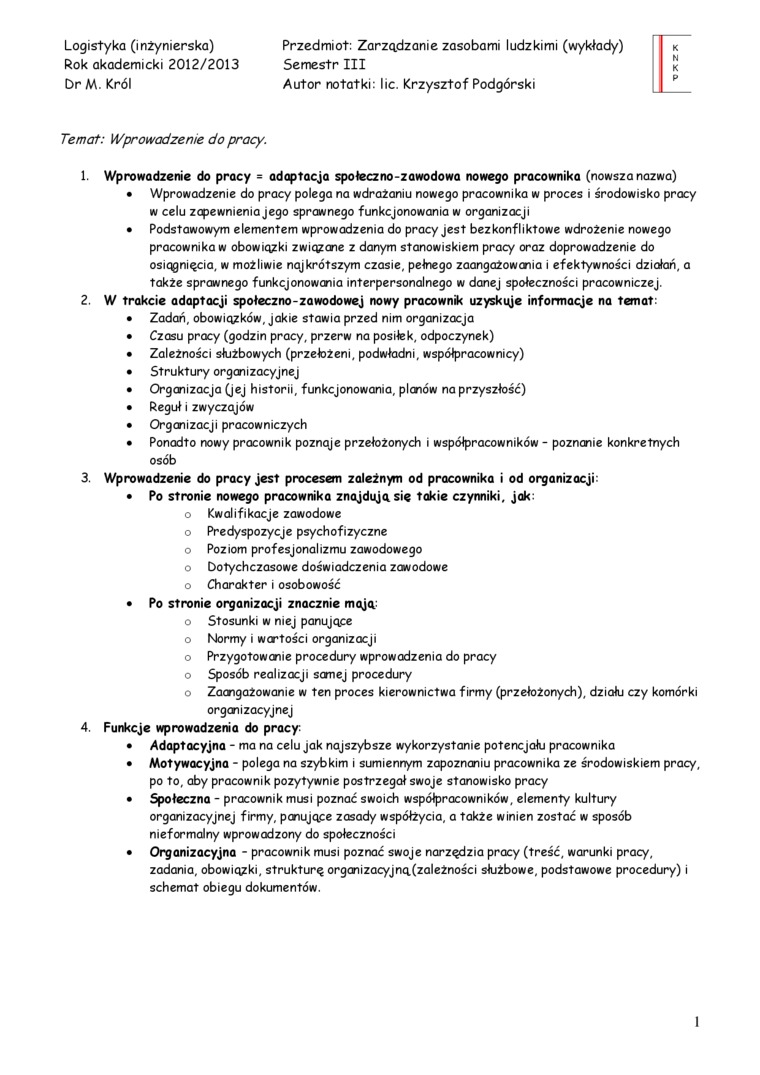 Logistyka (inżynierska)
Rok akademicki 2012/2013
Dr M. Król

Przedmiot: Zarządzanie zasobami ludzkimi (wykłady)
Semestr III
Autor notatki: lic. Krzysztof Podgórski

K
N
K
P

Temat: Wprowadzenie do pracy.

1. Wprowadzenie do pracy = adaptacja społeczno-zawodowa nowego pracownika (nowsza nazwa)
 • Wprowadzenie do pracy polega na wdrażaniu nowego pracownika w proces i środowisko pracy w celu zapewnienia jego sprawnego funkcjonowania w organizacji
 • Podstawowym elementem wprowadzenia do pracy jest bezkonfliktowe wdrożenie nowego pracownika w obowiązki związane z danym stanowiskiem pracy oraz doprowadzenie do osiągnięcia, w możliwie najkrótszym czasie, pełnego zaangażowania i efektywności działań, a także sprawnego funkcjonowania interpersonalnego w danej społeczności pracowniczej.
2. W trakcie adaptacji społeczno-zawodowej nowy pracownik uzyskuje informacje na temat:
 • Zadań, obowiązków, jakie stawia przed nim organizacja
 • Czasu pracy (godzin pracy, przerw na posiłek, odpoczynek)
 • Zależności służbowych (przełożeni, podwładni, współpracownicy)
 • Struktury organizacyjnej
 • Organizacja (jej historii, funkcjonowania, planów na przyszłość)
 • Reguł i zwyczajów
 • Organizacji pracowniczych
 • Ponadto nowy pracownik poznaje przełożonych i współpracowników – poznanie konkretnych osób
3. Wprowadzenie do pracy jest procesem zależnym od pracownika i od organizacji:
 • Po stronie nowego pracownika znajdują się takie czynniki, jak:
  o Kwalifikacje zawodowe
  o Predyspozycje psychofizyczne
  o Poziom profesjonalizmu zawodowego
  o Dotychczasowe doświadczenia zawodowe
  o Charakter i osobowość
 • Po stronie organizacji znacznie mają:
  o Stosunki w niej panujące
  o Normy i wartości organizacji
  o Przygotowanie procedury wprowadzenia do pracy
  o Sposób realizacji samej procedury
  o Zaangażowanie w ten proces kierownictwa firmy (przełożonych), działu czy komórki organizacyjnej
4. Funkcje wprowadzenia do pracy:
 • Adaptacyjna – ma na celu jak najszybsze wykorzystanie potencjału pracownika
 • Motywacyjna – polega na szybkim i sumiennym zapoznaniu pracownika ze środowiskiem pracy, po to, aby pracownik pozytywnie postrzegał swoje stanowisko pracy
 • Społeczna – pracownik musi poznać swoich współpracowników, elementy kultury organizacyjnej firmy, panujące zasady współżycia, a także winien zostać w sposób nieformalny wprowadzony do społeczności
 • Organizacyjna – pracownik musi poznać swoje narzędzia pracy (treść, warunki pracy, zadania, obowiązki, strukturę organizacyjną (zależności służbowe, podstawowe procedury) i schemat obiegu dokumentów.

1